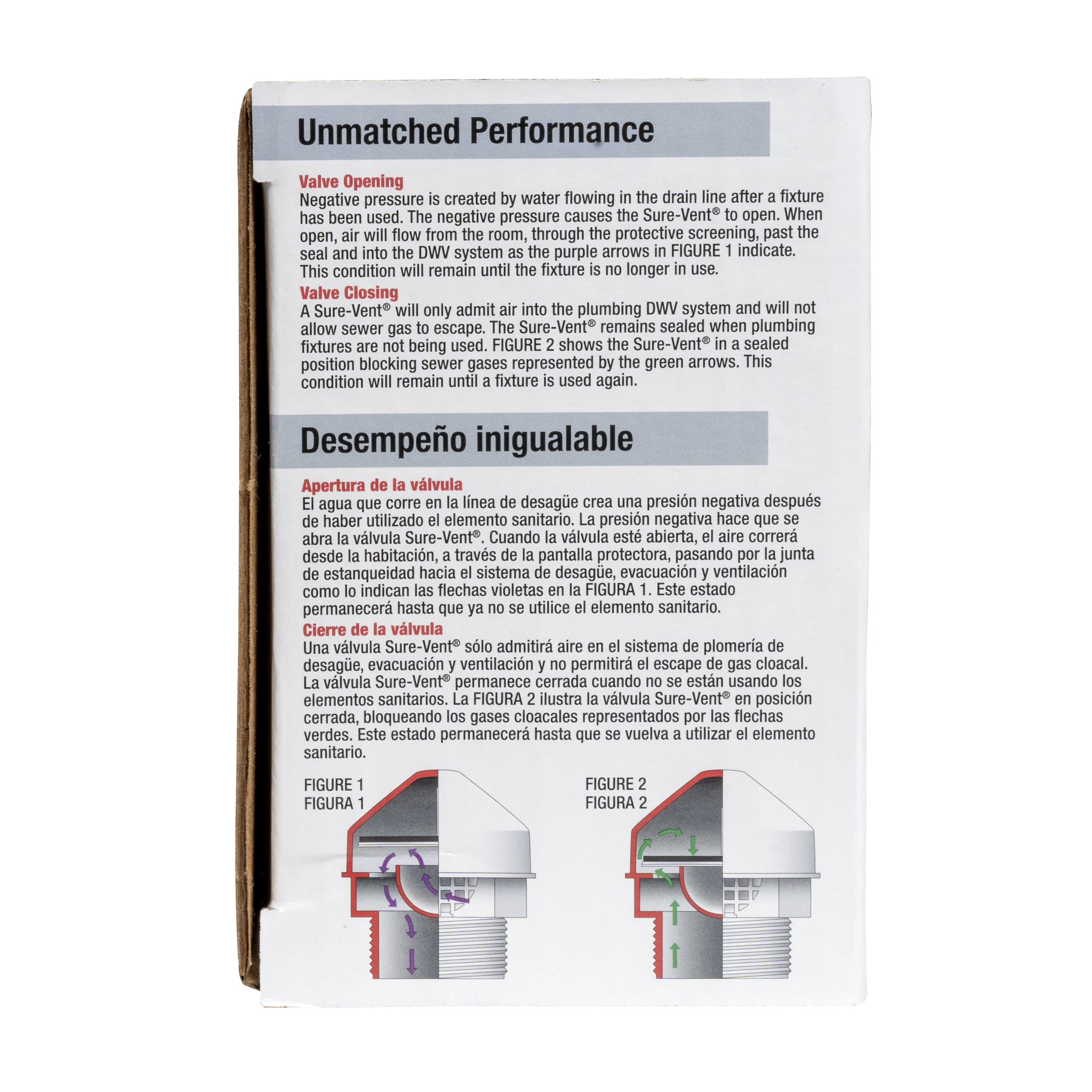 Unmatched Performance

Valve Opening
Negative pressure is created by water flowing in the drain line after a fixture has been used. The negative pressure causes the Sure-Vent® to open. When open, air will flow from the room, through the protective screening, past the seal and into the DWV system as the purple arrows in FIGURE 1 indicate. This condition will remain until the fixture is no longer in use.

Valve Closing
A Sure-Vent® will only admit air into the plumbing DWV system and will not allow sewer gas to escape. The Sure-Vent® remains sealed when plumbing fixtures are not being used. FIGURE 2 shows the Sure-Vent® in a sealed position blocking sewer gases represented by the green arrows. This condition will remain until a fixture is used again.

Desempeño inigualable

Apertura de la válvula
El agua que corre en la línea de desagüe crea una presión negativa después de haber utilizado el elemento sanitario. La presión negativa hace que se abra la válvula Sure-Vent®. Cuando la válvula esté abierta, el aire correrá desde la habitación, a través de la pantalla protectora, pasando por la junta de estanqueidad hacia el sistema de desagüe, evacuación y ventilación como lo indican las flechas violetas en la FIGURA 1. Este estado permanecerá hasta que ya no se utilice el elemento sanitario.

Cierre de la válvula
Una válvula Sure-Vent® sólo admitirá aire en el sistema de plomería de desagüe, evacuación y ventilación y no permitirá el escape de gas cloacal. La válvula Sure-Vent® permanece cerrada cuando no se están usando los elementos sanitarios. La FIGURA 2 ilustra la válvula Sure-Vent® en posición cerrada, bloqueando los gases cloacales representados por las flechas verdes. Este estado permanecerá hasta que se vuelva a utilizar el elemento sanitario.

FIGURE 1
FIGURA 1

FIGURE 2
FIGURA 2